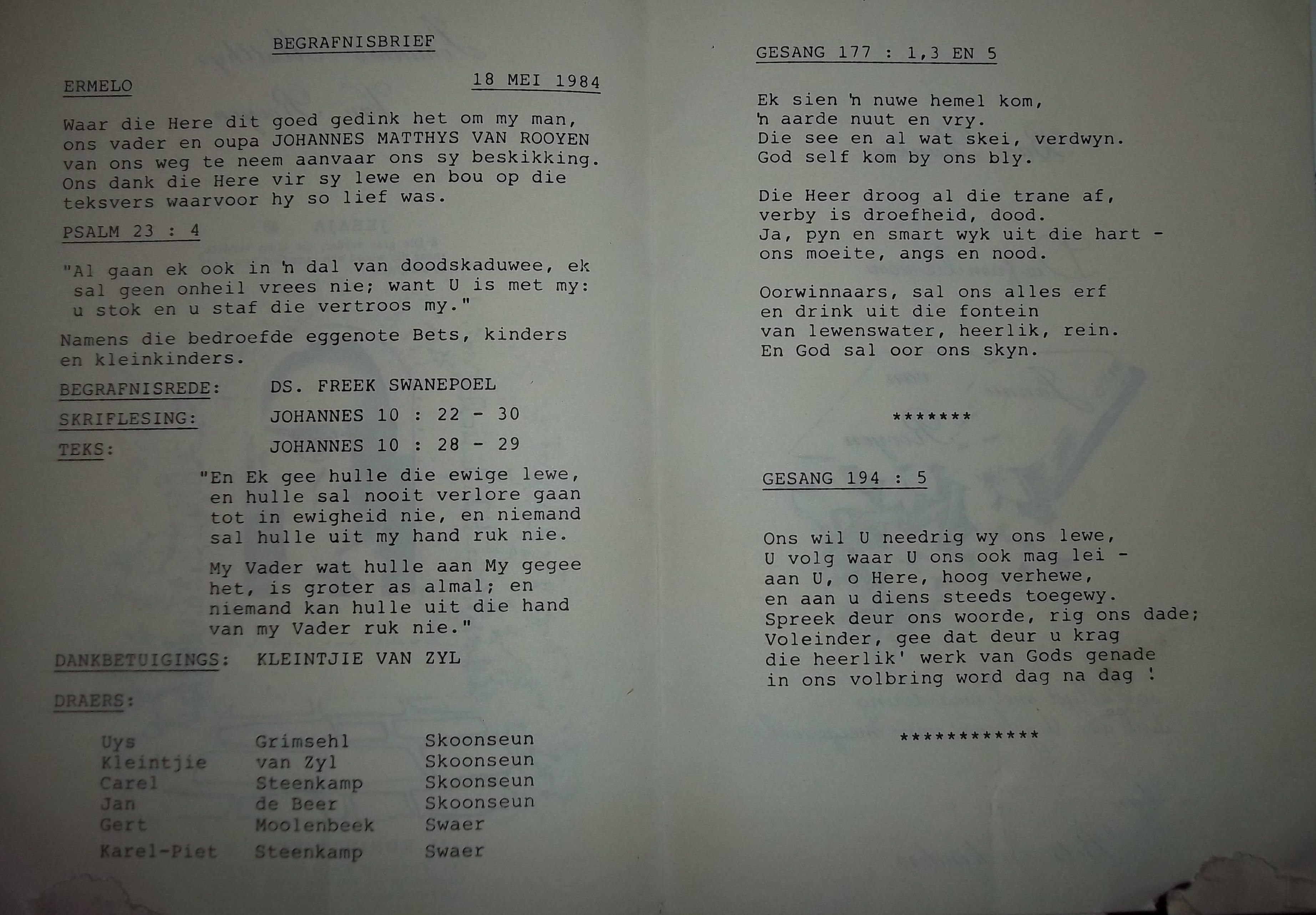 BEGRAFNISBRIEF

ERMELO

18 MEI 1984

Waar die Here dit goed gedink het om my man, ons vader en oupa JOHANNES MATTHYS VAN ROOYEN van ons weg te neem aanvaar ons sy beskikking. Ons dank die Here vir sy lewe en bou op die teksvers waarvoor hy so lief was.

PSALM 23 : 4

"Al gaan ek ook in 'n dal van doodskaduwee, ek sal geen onheil vrees nie; want U is met my: u stok en u staf die vertroos my."

Namens die bedroefde eggenote Bets, kinders en kleinkinders.

BEGRAFNISREDE: DS. FREEK SWANEPOEL

SKRIFLESING: JOHANNES 10 : 22 - 30

TEKS: JOHANNES 10 : 28 - 29

"En Ek gee hulle die ewige lewe, en hulle sal nooit verlore gaan tot in ewigheid nie, en niemand sal hulle uit my hand ruk nie.

My Vader wat hulle aan My gegee het, is groter as almal; en niemand kan hulle uit die hand van my Vader ruk nie."

DANKBETUIGINGS: KLEINTJIE VAN ZYL

DRAERS:

| Uys | Grimsehl | Skoonseun |
|---|---|---|
| Kleintjie | van Zyl | Skoonseun |
| Carel | Steenkamp | Skoonseun |
| Jan | de Beer | Skoonseun |
| Gert | Moolenbeek | Swaer |
| Karel-Piet | Steenkamp | Swaer |

GESANG 177 : 1,3 EN 5

Ek sien 'n nuwe hemel kom,
'n aarde nuut en vry.
Die see en al wat skei, verdwyn.
God self kom by ons bly.

Die Heer droog al die trane af,
verby is droefheid, dood.
Ja, pyn en smart wyk uit die hart -
ons moeite, angs en nood.

Oorwinnaars, sal ons alles erf
en drink uit die fontein
van lewenswater, heerlik, rein.
En God sal oor ons skyn.

*******

GESANG 194 : 5

Ons wil U needrig wy ons lewe,
U volg waar U ons ook mag lei -
aan U, o Here, hoog verhewe,
en aan u diens steeds toegewy.
Spreek deur ons woorde, rig ons dade;
Voleinder, gee dat deur u krag
die heerlik' werk van Gods genade
in ons volbring word dag na dag !

************